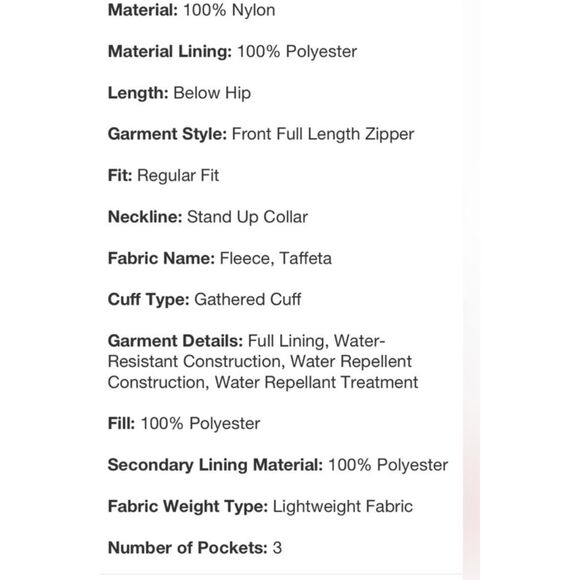 Material: 100% Nylon

Material Lining: 100% Polyester

Length: Below Hip

Garment Style: Front Full Length Zipper

Fit: Regular Fit

Neckline: Stand Up Collar

Fabric Name: Fleece, Taffeta

Cuff Type: Gathered Cuff

Garment Details: Full Lining, Water-Resistant Construction, Water Repellent Construction, Water Repellant Treatment

Fill: 100% Polyester

Secondary Lining Material: 100% Polyester

Fabric Weight Type: Lightweight Fabric

Number of Pockets: 3